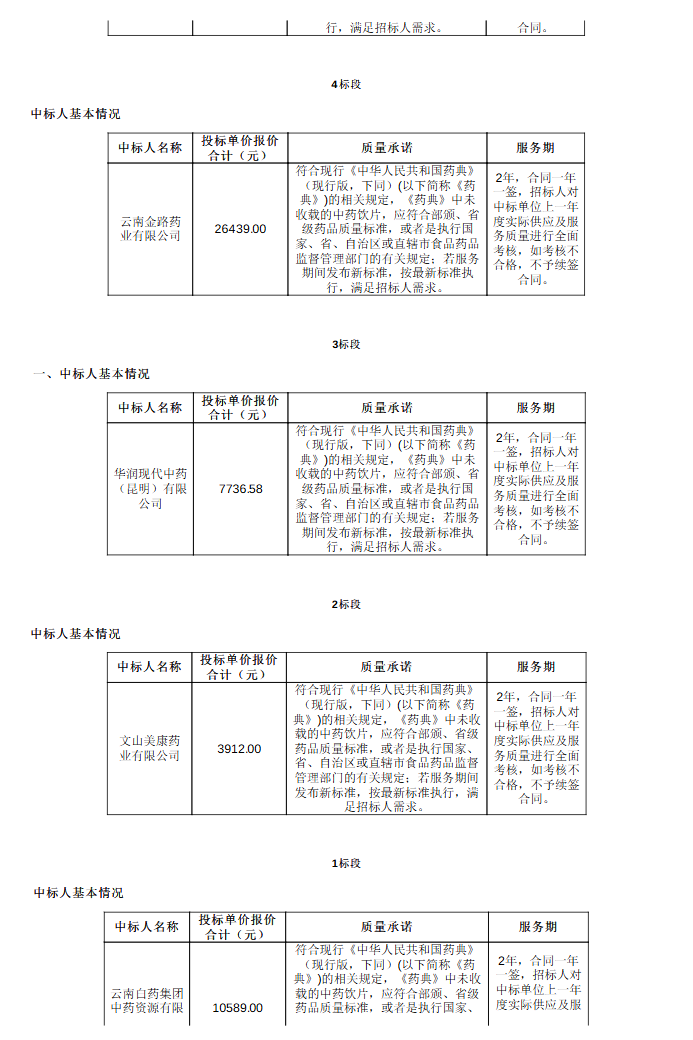 | | | 行，满足招标人需求。 | 合同。 |
|---|---|---|---|

4标段

中标人基本情况

| 中标人名称 | 投标单价报价合计（元） | 质量承诺 | 服务期 |
|---|---|---|---|
| 云南金路药业有限公司 | 26439.00 | 符合现行《中华人民共和国药典》（现行版，下同）(以下简称《药典》)的相关规定，《药典》中未收载的中药饮片，应符合部颁、省级药品质量标准，或者是执行国家、省、自治区或直辖市食品药品监督管理部门的有关规定；若服务期间发布新标准，按最新标准执行，满足招标人需求。 | 2年，合同一年一签，招标人对中标单位上一年度实际供应及服务质量进行全面考核，如考核不合格，不予续签合同。 |

3标段

一、中标人基本情况

| 中标人名称 | 投标单价报价合计（元） | 质量承诺 | 服务期 |
|---|---|---|---|
| 华润现代中药（昆明）有限公司 | 7736.58 | 符合现行《中华人民共和国药典》（现行版，下同）(以下简称《药典》)的相关规定，《药典》中未收载的中药饮片，应符合部颁、省级药品质量标准，或者是执行国家、省、自治区或直辖市食品药品监督管理部门的有关规定；若服务期间发布新标准，按最新标准执行，满足招标人需求。 | 2年，合同一年一签，招标人对中标单位上一年度实际供应及服务质量进行全面考核，如考核不合格，不予续签合同。 |

2标段

中标人基本情况

| 中标人名称 | 投标单价报价合计（元） | 质量承诺 | 服务期 |
|---|---|---|---|
| 文山美康药业有限公司 | 3912.00 | 符合现行《中华人民共和国药典》（现行版，下同）(以下简称《药典》)的相关规定，《药典》中未收载的中药饮片，应符合部颁、省级药品质量标准，或者是执行国家、省、自治区或直辖市食品药品监督管理部门的有关规定；若服务期间发布新标准，按最新标准执行，满足招标人需求。 | 2年，合同一年一签，招标人对中标单位上一年度实际供应及服务质量进行全面考核，如考核不合格，不予续签合同。 |

1标段

中标人基本情况

| 中标人名称 | 投标单价报价合计（元） | 质量承诺 | 服务期 |
|---|---|---|---|
| 云南白药集团中药资源有限 | 10589.00 | 符合现行《中华人民共和国药典》（现行版，下同）(以下简称《药典》)的相关规定，《药典》中未收载的中药饮片，应符合部颁、省级药品质量标准，或者是执行国家、 | 2年，合同一年一签，招标人对中标单位上一年度实际供应及服 |